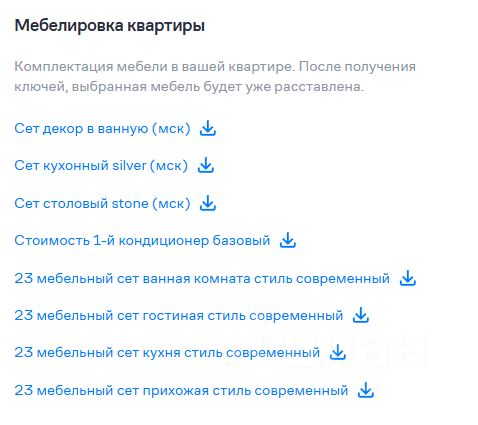 Мебелировка квартиры

Комплектация мебели в вашей квартире. После получения ключей, выбранная мебель будет уже расставлена.

Сет декор в ванную (мск)

Сет кухонный silver (мск)

Сет столовый stone (мск)

Стоимость 1-й кондиционер базовый

23 мебельный сет ванная комната стиль современный

23 мебельный сет гостиная стиль современный

23 мебельный сет кухня стиль современный

23 мебельный сет прихожая стиль современный